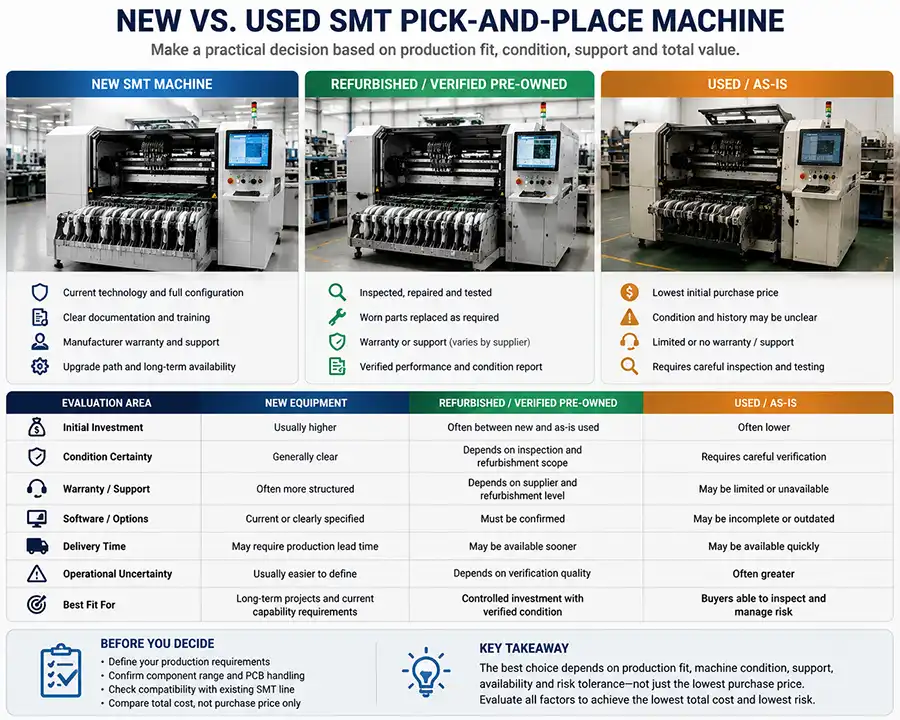 NEW VS. USED SMT PICK-AND-PLACE MACHINE

Make a practical decision based on production fit, condition, support and total value.

NEW SMT MACHINE

Current technology and full configuration
Clear documentation and training
Manufacturer warranty and support
Upgrade path and long-term availability

REFURBISHED / VERIFIED PRE-OWNED

Inspected, repaired and tested
Worn parts replaced as required
Warranty or support (varies by supplier)
Verified performance and condition report

USED / AS-IS

Lowest initial purchase price
Condition and history may be unclear
Limited or no warranty / support
Requires careful inspection and testing

| EVALUATION AREA | NEW EQUIPMENT | REFURBISHED / VERIFIED PRE-OWNED | USED / AS-IS |
|---|---|---|---|
| Initial Investment | Usually higher | Often between new and as-is used | Often lower |
| Condition Certainty | Generally clear | Depends on inspection and refurbishment scope | Requires careful verification |
| Warranty / Support | Often more structured | Depends on supplier and refurbishment level | May be limited or unavailable |
| Software / Options | Current or clearly specified | Must be confirmed | May be incomplete or outdated |
| Delivery Time | May require production lead time | May be available sooner | May be available quickly |
| Operational Uncertainty | Usually easier to define | Depends on verification quality | Often greater |
| Best Fit For | Long-term projects and current capability requirements | Controlled investment with verified condition | Buyers able to inspect and manage risk |

BEFORE YOU DECIDE
• Define your production requirements
• Confirm component range and PCB handling
• Check compatibility with existing SMT line
• Compare total cost, not purchase price only

KEY TAKEAWAY
The best choice depends on production fit, machine condition, support, availability and risk tolerance—not just the lowest purchase price. Evaluate all factors to achieve the lowest total cost and lowest risk.